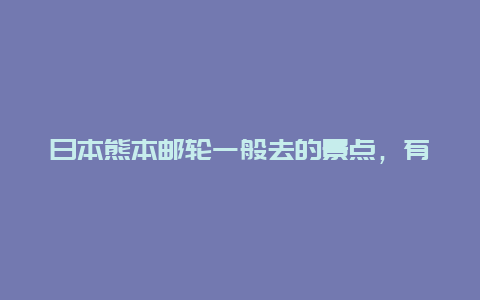 日本熊本邮轮一般去的景点，有